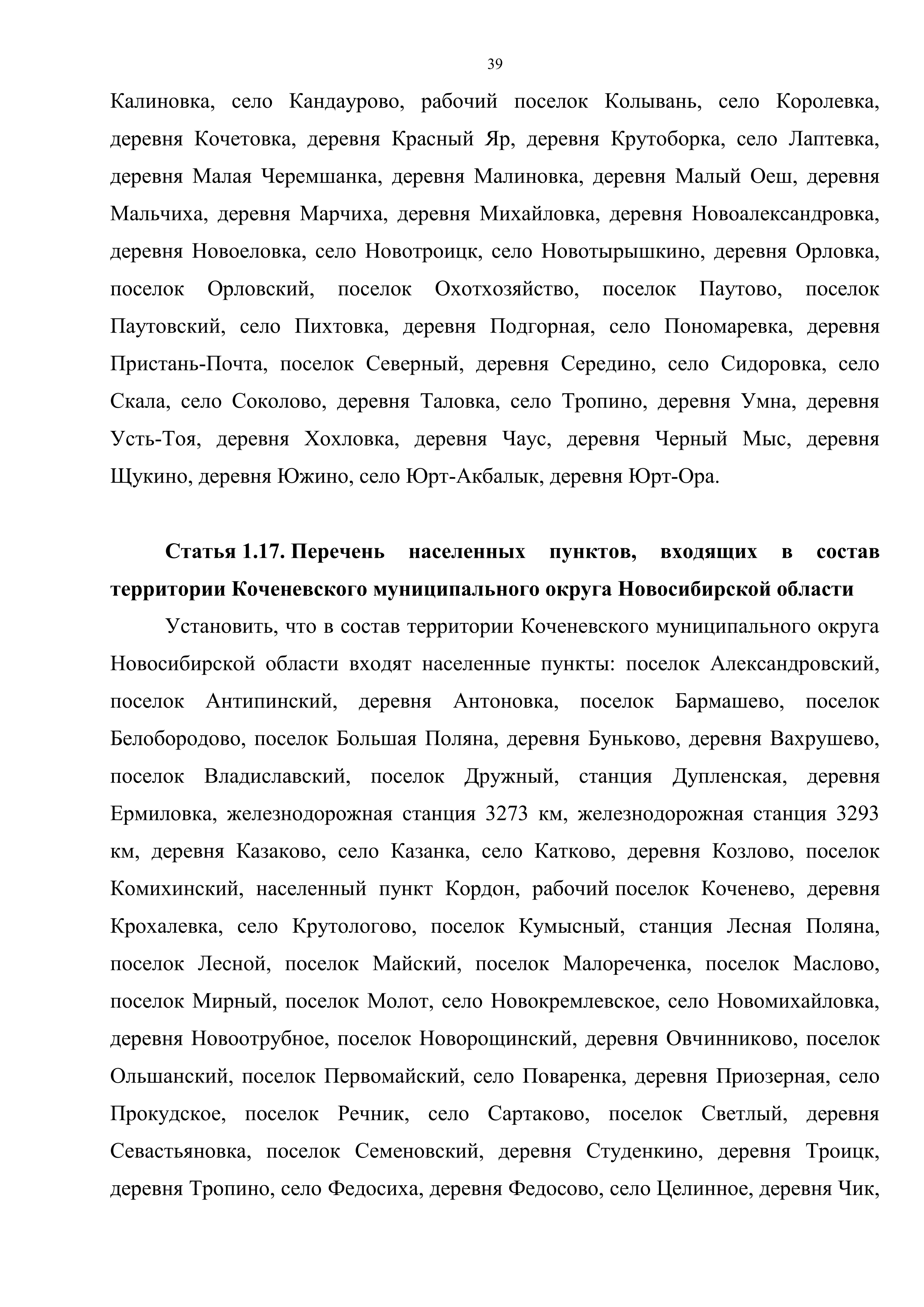 39

Калиновка, село Кандаурово, рабочий поселок Колывань, село Королевка, деревня Кочетовка, деревня Красный Яр, деревня Крутоборка, село Лаптевка, деревня Малая Черемшанка, деревня Малиновка, деревня Малый Оеш, деревня Мальчиха, деревня Марчиха, деревня Михайловка, деревня Новоалександровка, деревня Новоеловка, село Новотроицк, село Новотырышкино, деревня Орловка, поселок Орловский, поселок Охотхозяйство, поселок Паутово, поселок Паутовский, село Пихтовка, деревня Подгорная, село Пономаревка, деревня Пристань-Почта, поселок Северный, деревня Середино, село Сидоровка, село Скала, село Соколово, деревня Таловка, село Тропино, деревня Умна, деревня Усть-Тоя, деревня Хохловка, деревня Чаус, деревня Черный Мыс, деревня Щукино, деревня Южино, село Юрт-Акбалык, деревня Юрт-Ора.

Статья 1.17. Перечень населенных пунктов, входящих в состав территории Коченевского муниципального округа Новосибирской области

Установить, что в состав территории Коченевского муниципального округа Новосибирской области входят населенные пункты: поселок Александровский, поселок Антипинский, деревня Антоновка, поселок Бармашево, поселок Белобородово, поселок Большая Поляна, деревня Буньково, деревня Вахрушево, поселок Владиславский, поселок Дружный, станция Дупленская, деревня Ермиловка, железнодорожная станция 3273 км, железнодорожная станция 3293 км, деревня Казаково, село Казанка, село Катково, деревня Козлово, поселок Комихинский, населенный пункт Кордон, рабочий поселок Коченево, деревня Крохалевка, село Крутологово, поселок Кумысный, станция Лесная Поляна, поселок Лесной, поселок Майский, поселок Малореченка, поселок Маслово, поселок Мирный, поселок Молот, село Новокремлевское, село Новомихайловка, деревня Новоотрубное, поселок Новорощинский, деревня Овчинниково, поселок Ольшанский, поселок Первомайский, село Поваренка, деревня Приозерная, село Прокудское, поселок Речник, село Сартаково, поселок Светлый, деревня Севастьяновка, поселок Семеновский, деревня Студенкино, деревня Троицк, деревня Тропино, село Федосиха, деревня Федосово, село Целинное, деревня Чик,